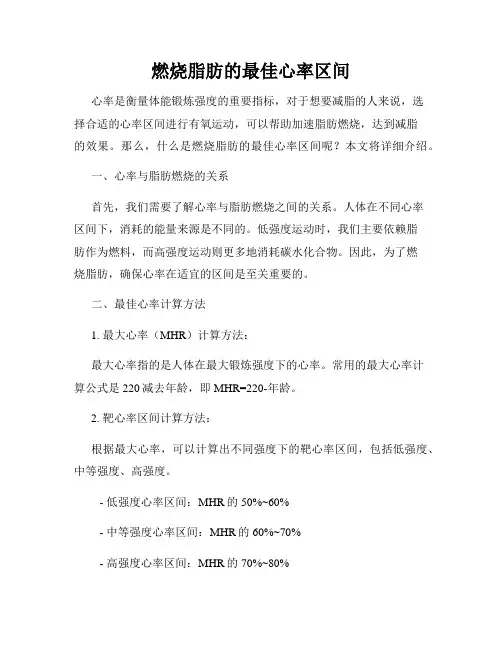 燃烧脂肪的最佳心率区间

心率是衡量体能锻炼强度的重要指标，对于想要减脂的人来说，选择合适的心率区间进行有氧运动，可以帮助加速脂肪燃烧，达到减脂的效果。那么，什么是燃烧脂肪的最佳心率区间呢？本文将详细介绍。

一、心率与脂肪燃烧的关系

首先，我们需要了解心率与脂肪燃烧之间的关系。人体在不同心率区间下，消耗的能量来源是不同的。低强度运动时，我们主要依赖脂肪作为燃料，而高强度运动则更多地消耗碳水化合物。因此，为了燃烧脂肪，确保心率在适宜的区间是至关重要的。

二、最佳心率计算方法

1. 最大心率（MHR）计算方法：

最大心率指的是人体在最大锻炼强度下的心率。常用的最大心率计算公式是 220 减去年龄，即 MHR=220-年龄。

2. 靶心率区间计算方法：

根据最大心率，可以计算出不同强度下的靶心率区间，包括低强度、中等强度、高强度。

- 低强度心率区间：MHR 的 50%~60%

- 中等强度心率区间：MHR 的 60%~70%

- 高强度心率区间：MHR 的 70%~80%